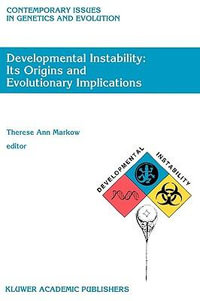 CONTEMPORARY ISSUES IN GENETICS AND EVOLUTION

Developmental Instability: Its Origins and Evolutionary Implications

Therese Ann Markow
editor

DEVELOPMENTAL INSTABILITY

KLUWER ACADEMIC PUBLISHERS